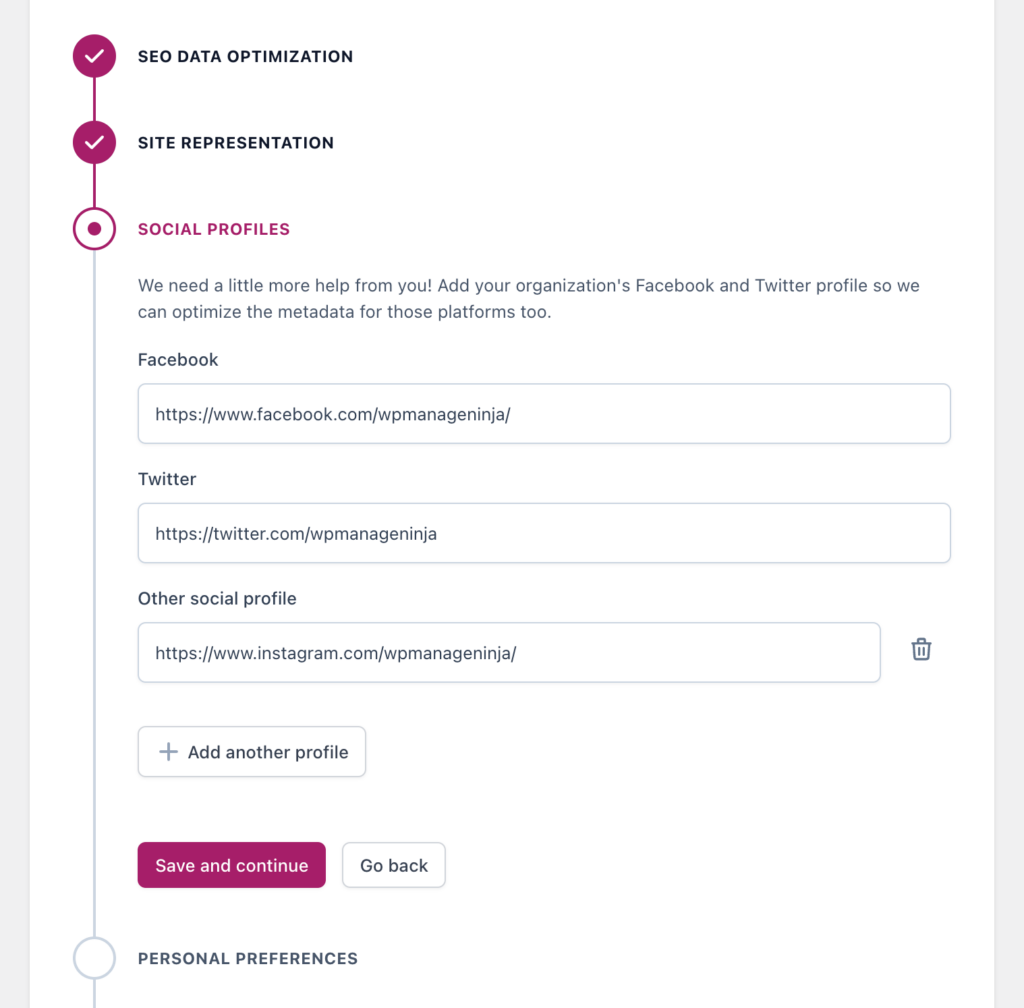 SEO DATA OPTIMIZATION

SITE REPRESENTATION

SOCIAL PROFILES

We need a little more help from you! Add your organization's Facebook and Twitter profile so we can optimize the metadata for those platforms too.

Facebook

https://www.facebook.com/wpmanageninja/

Twitter

https://twitter.com/wpmanageninja

Other social profile

https://www.instagram.com/wpmanageninja/

+ Add another profile

Save and continue

Go back

PERSONAL PREFERENCES